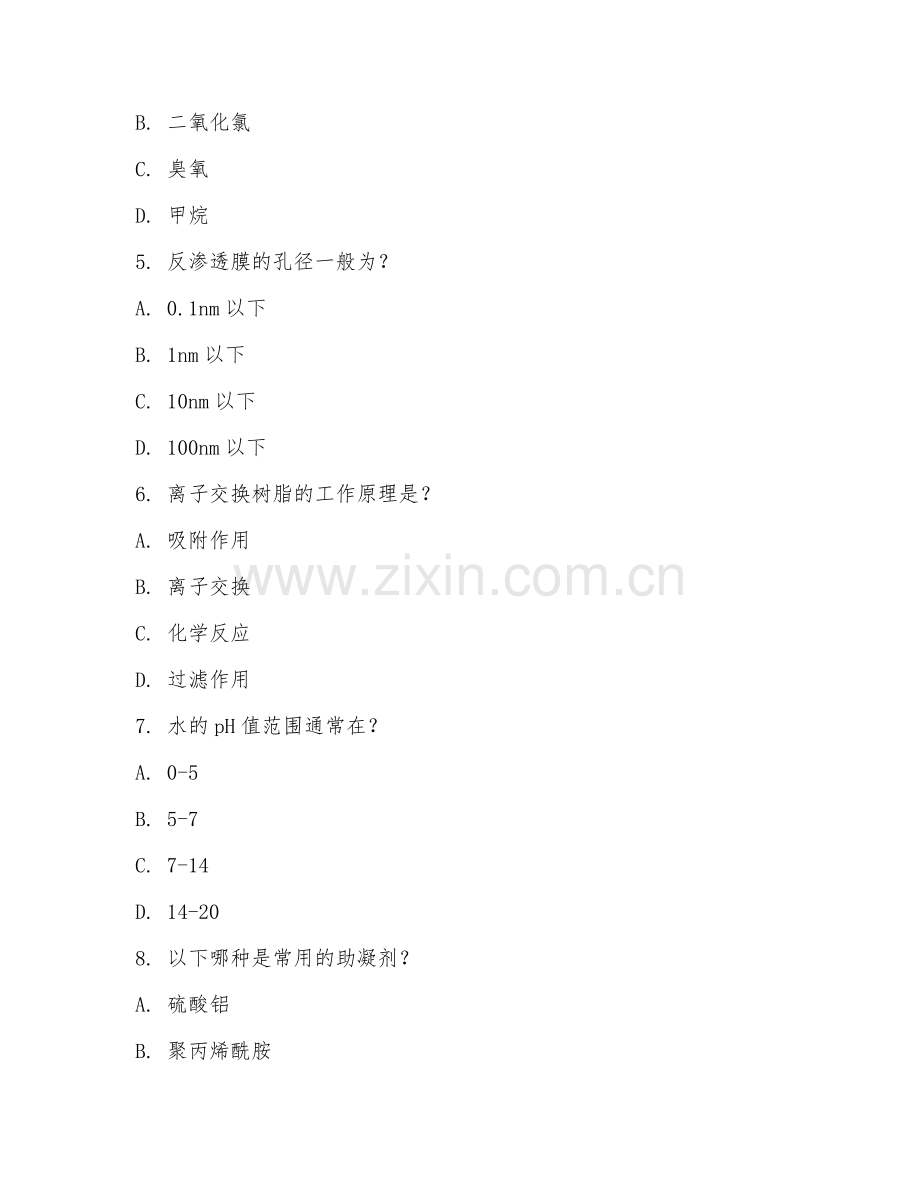 B. 二氧化氯

C. 臭氧

D. 甲烷

5. 反渗透膜的孔径一般为？

A. 0.1nm 以下

B. 1nm 以下

C. 10nm 以下

D. 100nm 以下

6. 离子交换树脂的工作原理是？

A. 吸附作用

B. 离子交换

C. 化学反应

D. 过滤作用

7. 水的 pH 值范围通常在？

A. 0-5

B. 5-7

C. 7-14

D. 14-20

8. 以下哪种是常用的助凝剂？

A. 硫酸铝

B. 聚丙烯酰胺

www.zixin.com.cn